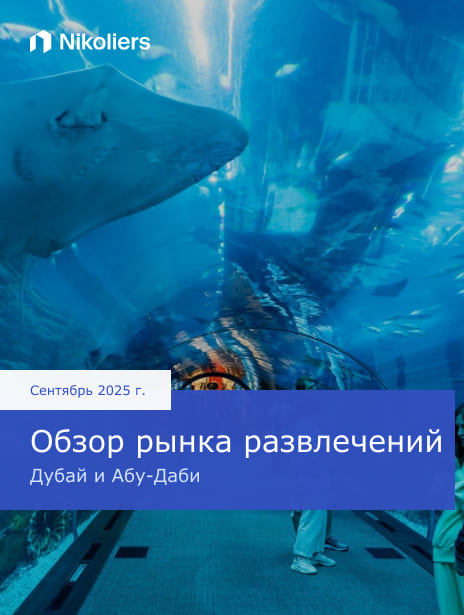 Nikoliers

Сентябрь 2025 г.

Обзор рынка развлечений

Дубай и Абу-Даби